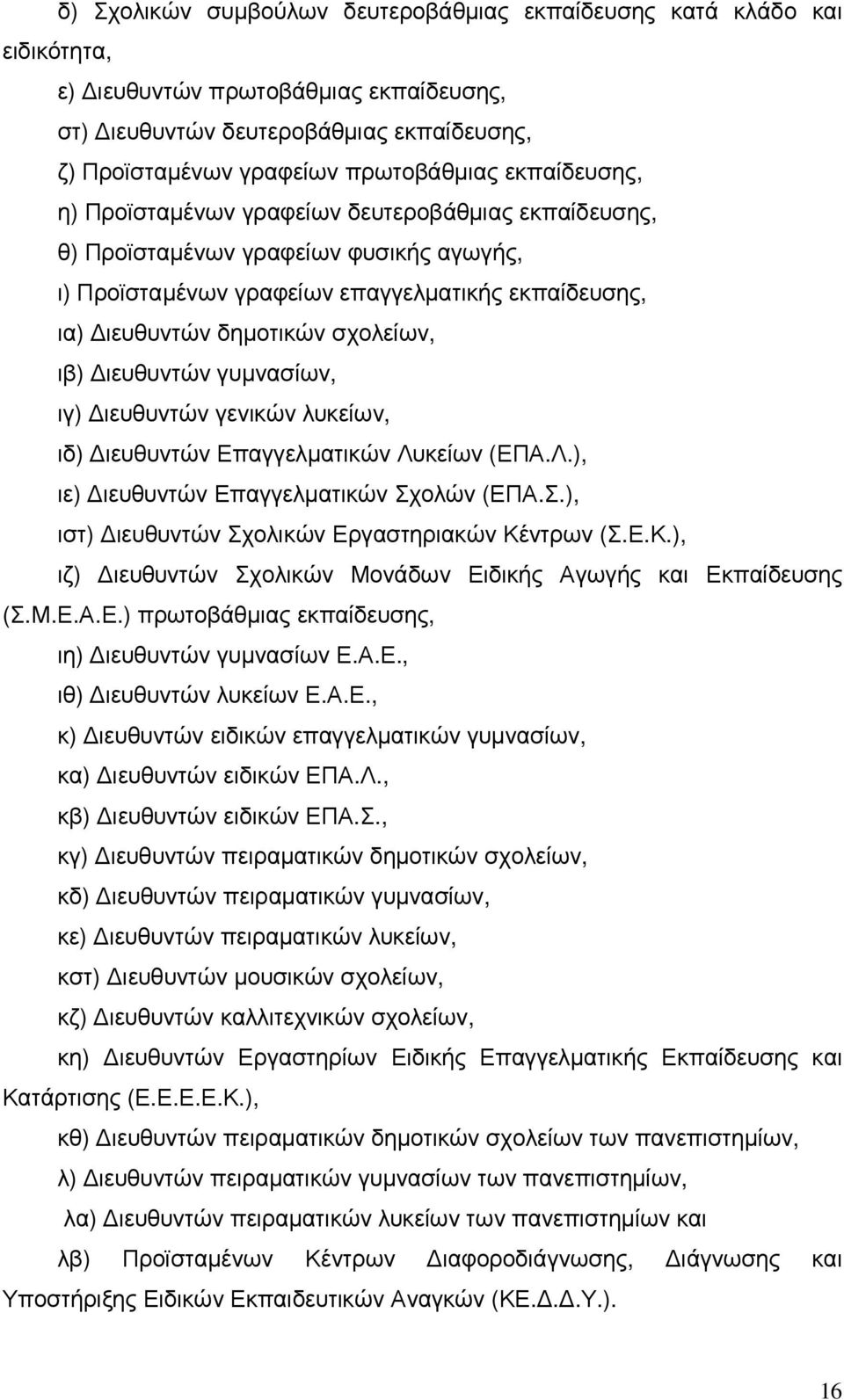 δ) Σχολικών συμβούλων δευτεροβάθμιας εκπαίδευσης κατά κλάδο και ειδικότητα,

ε) Διευθυντών πρωτοβάθμιας εκπαίδευσης,

στ) Διευθυντών δευτεροβάθμιας εκπαίδευσης,

ζ) Προϊσταμένων γραφείων πρωτοβάθμιας εκπαίδευσης,

η) Προϊσταμένων γραφείων δευτεροβάθμιας εκπαίδευσης,

θ) Προϊσταμένων γραφείων φυσικής αγωγής,

ι) Προϊσταμένων γραφείων επαγγελματικής εκπαίδευσης,

ια) Διευθυντών δημοτικών σχολείων,

ιβ) Διευθυντών γυμνασίων,

ιγ) Διευθυντών γενικών λυκείων,

ιδ) Διευθυντών Επαγγελματικών Λυκείων (ΕΠΑ.Λ.),

ιε) Διευθυντών Επαγγελματικών Σχολών (ΕΠΑ.Σ.),

ιστ) Διευθυντών Σχολικών Εργαστηριακών Κέντρων (Σ.Ε.Κ.),

ιζ) Διευθυντών Σχολικών Μονάδων Ειδικής Αγωγής και Εκπαίδευσης (Σ.Μ.Ε.Α.Ε.) πρωτοβάθμιας εκπαίδευσης,

ιη) Διευθυντών γυμνασίων Ε.Α.Ε.,

ιθ) Διευθυντών λυκείων Ε.Α.Ε.,

κ) Διευθυντών ειδικών επαγγελματικών γυμνασίων,

κα) Διευθυντών ειδικών ΕΠΑ.Λ.,

κβ) Διευθυντών ειδικών ΕΠΑ.Σ.,

κγ) Διευθυντών πειραματικών δημοτικών σχολείων,

κδ) Διευθυντών πειραματικών γυμνασίων,

κε) Διευθυντών πειραματικών λυκείων,

κστ) Διευθυντών μουσικών σχολείων,

κζ) Διευθυντών καλλιτεχνικών σχολείων,

κη) Διευθυντών Εργαστηρίων Ειδικής Επαγγελματικής Εκπαίδευσης και Κατάρτισης (Ε.Ε.Ε.Ε.Κ.),

κθ) Διευθυντών πειραματικών δημοτικών σχολείων των πανεπιστημίων,

λ) Διευθυντών πειραματικών γυμνασίων των πανεπιστημίων,

λα) Διευθυντών πειραματικών λυκείων των πανεπιστημίων και

λβ) Προϊσταμένων Κέντρων Διαφοροδιάγνωσης, Διάγνωσης και Υποστήριξης Ειδικών Εκπαιδευτικών Αναγκών (ΚΕ.Δ.Δ.Υ.).

16